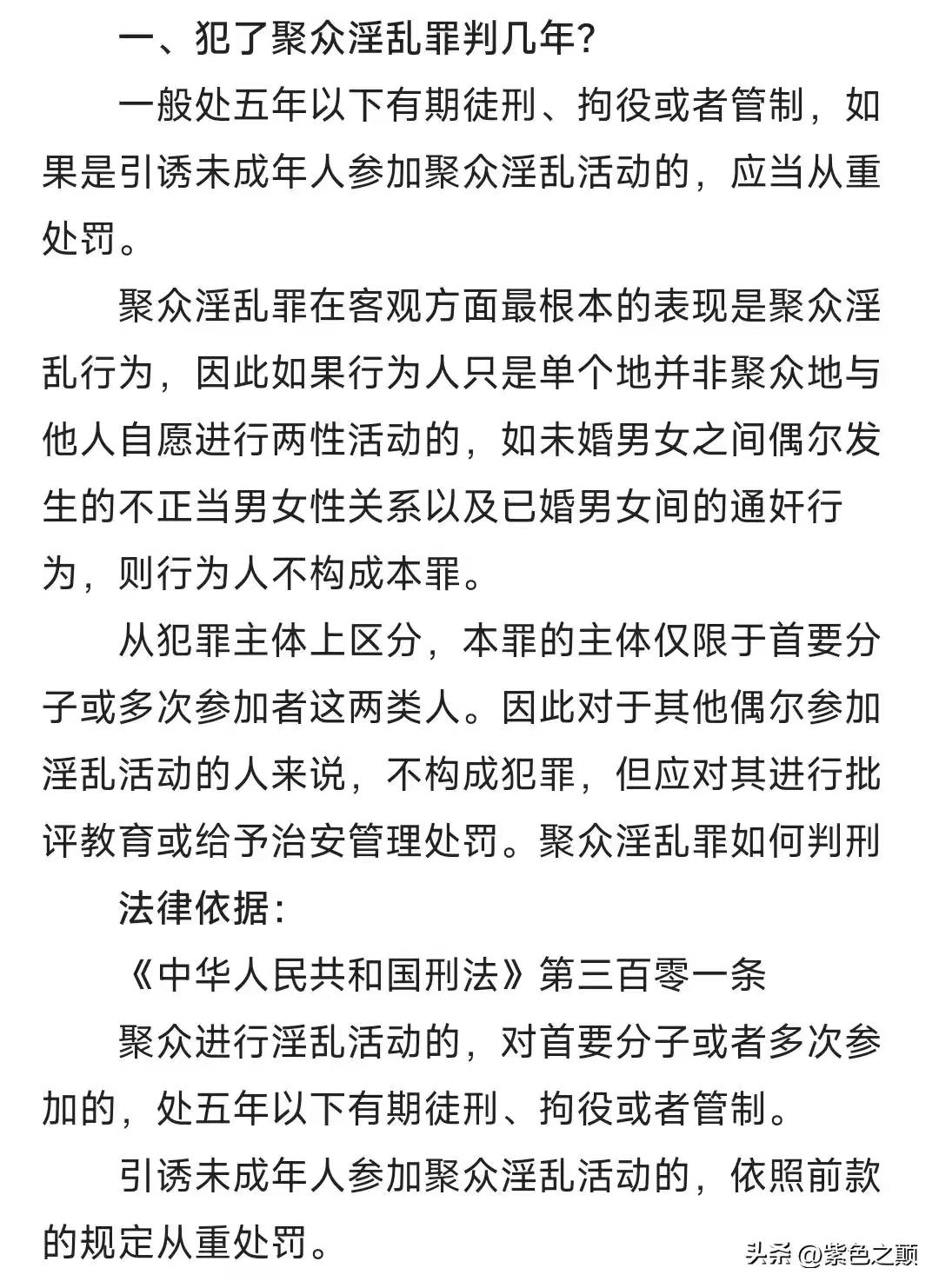 一、犯了聚众淫乱罪判几年?

一般处五年以下有期徒刑、拘役或者管制，如果是引诱未成年人参加聚众淫乱活动的，应当从重处罚。

聚众淫乱罪在客观方面最根本的表现是聚众淫乱行为，因此如果行为人只是单个地并非聚众地与他人自愿进行两性活动的，如未婚男女之间偶尔发生的不正当男女性关系以及已婚男女间的通奸行为，则行为人不构成本罪。

从犯罪主体上区分，本罪的主体仅限于首要分子或多次参加者这两类人。因此对于其他偶尔参加淫乱活动的人来说，不构成犯罪，但应对其进行批评教育或给予治安管理处罚。聚众淫乱罪如何判刑

法律依据:

《中华人民共和国刑法》第三百零一条

聚众进行淫乱活动的，对首要分子或者多次参加的，处五年以下有期徒刑、拘役或者管制。

引诱未成年人参加聚众淫乱活动的，依照前款的规定从重处罚。

头条 @紫色之颠